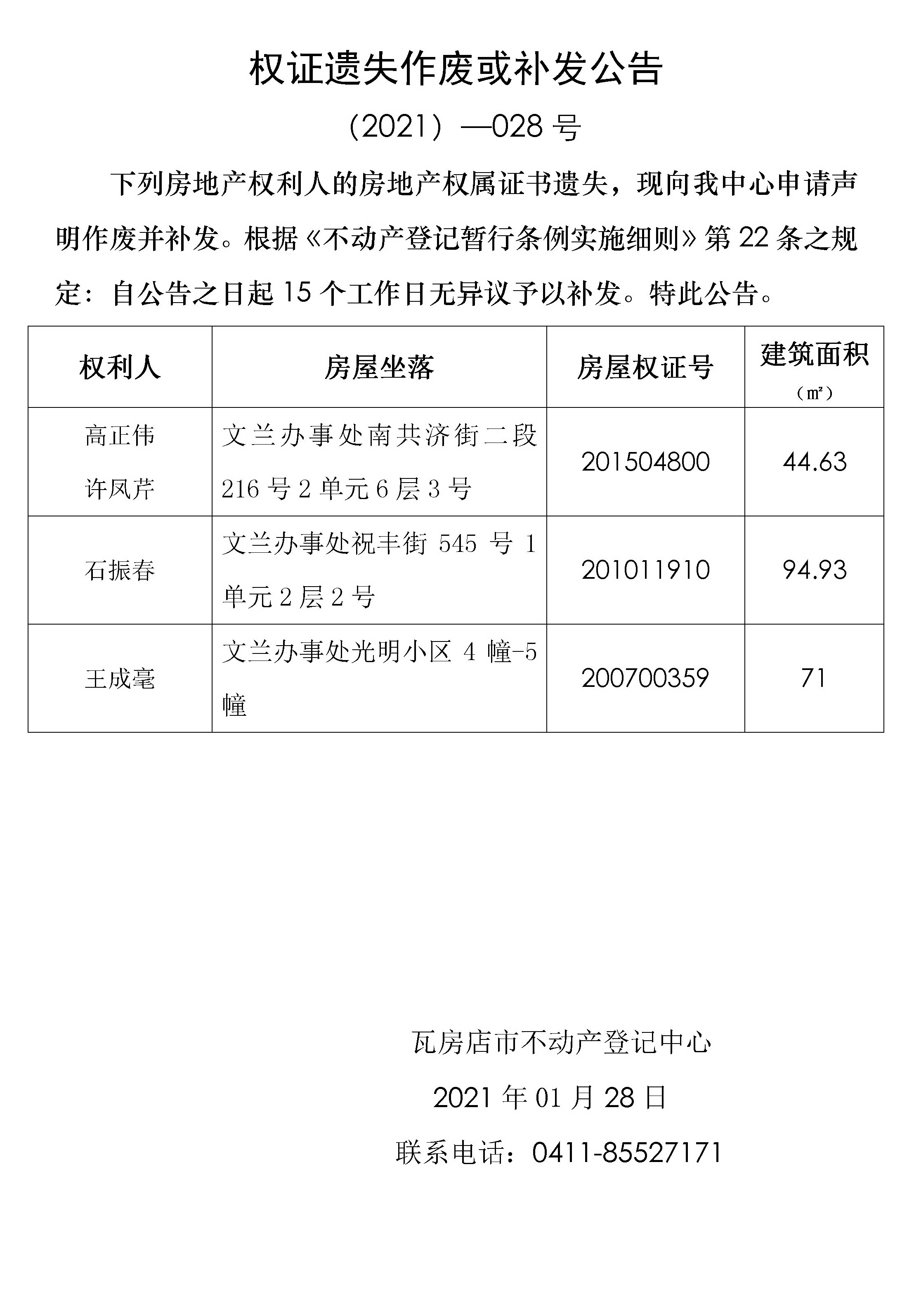 权证遗失作废或补发公告

（2021）—028 号

下列房地产权利人的房地产权属证书遗失，现向我中心申请声明作废并补发。根据《不动产登记暂行条例实施细则》第 22 条之规定：自公告之日起 15 个工作日无异议予以补发。特此公告。

| 权利人 | 房屋坐落 | 房屋权证号 | 建筑面积（㎡） |
|---|---|---|---|
| 高正伟 许凤芹 | 文兰办事处南共济街二段 216 号 2 单元 6 层 3 号 | 201504800 | 44.63 |
| 石振春 | 文兰办事处祝丰街 545 号 1 单元 2 层 2 号 | 201011910 | 94.93 |
| 王成毫 | 文兰办事处光明小区 4 幢-5 幢 | 200700359 | 71 |

瓦房店市不动产登记中心

2021 年 01 月 28 日

联系电话：0411-85527171